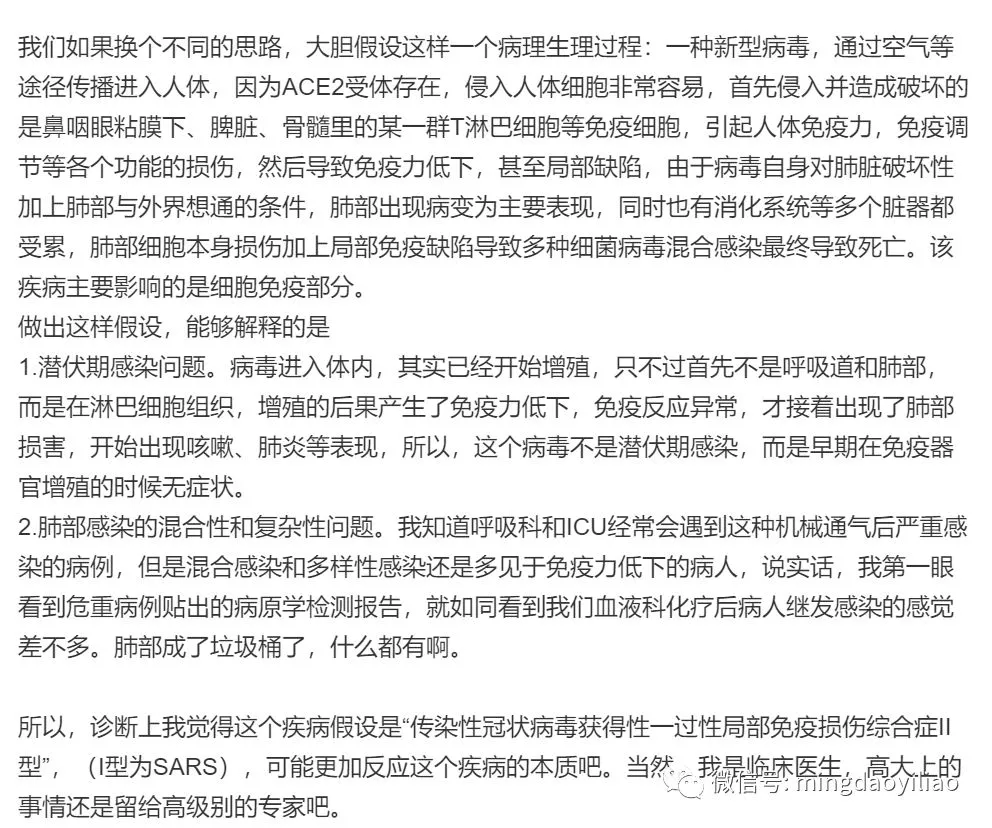 我们如果换个不同的思路，大胆假设这样一个病理生理过程：一种新型病毒，通过空气等途径传播进入人体，因为ACE2受体存在，侵入人体细胞非常容易，首先侵入并造成破坏的是鼻咽眼粘膜下、脾脏、骨髓里的某一群T淋巴细胞等免疫细胞，引起人体免疫力，免疫调节等各个功能的损伤，然后导致免疫力低下，甚至局部缺陷，由于病毒自身对肺脏破坏性加上肺部与外界想通的条件，肺部出现病变为主要表现，同时也有消化系统等多个脏器都受累，肺部细胞本身损伤加上局部免疫缺陷导致多种细菌病毒混合感染最终导致死亡。该疾病主要影响的是细胞免疫部分。
做出这样假设，能够解释的是
1.潜伏期感染问题。病毒进入体内，其实已经开始增殖，只不过首先不是呼吸道和肺部，而是在淋巴细胞组织，增殖的后果产生了免疫力低下，免疫反应异常，才接着出现了肺部损害，开始出现咳嗽、肺炎等表现，所以，这个病毒不是潜伏期感染，而是早期在免疫器官增殖的时候无症状。
2.肺部感染的混合性和复杂性问题。我知道呼吸科和ICU经常会遇到这种机械通气后严重感染的病例，但是混合感染和多样性感染还是多见于免疫力低下的病人，说实话，我第一眼看到危重病例贴出的病原学检测报告，就如同看到我们血液科化疗后病人继发感染的感觉差不多。肺部成了垃圾桶了，什么都有啊。

所以，诊断上我觉得这个疾病假设是“传染性冠状病毒获得性一过性局部免疫损伤综合症II型”，（I型为SARS），可能更加反应这个疾病的本质吧。当然，我是临床医生，高大上的事情还是留给高级别的专家吧。

微信号: mingdaoyiliao